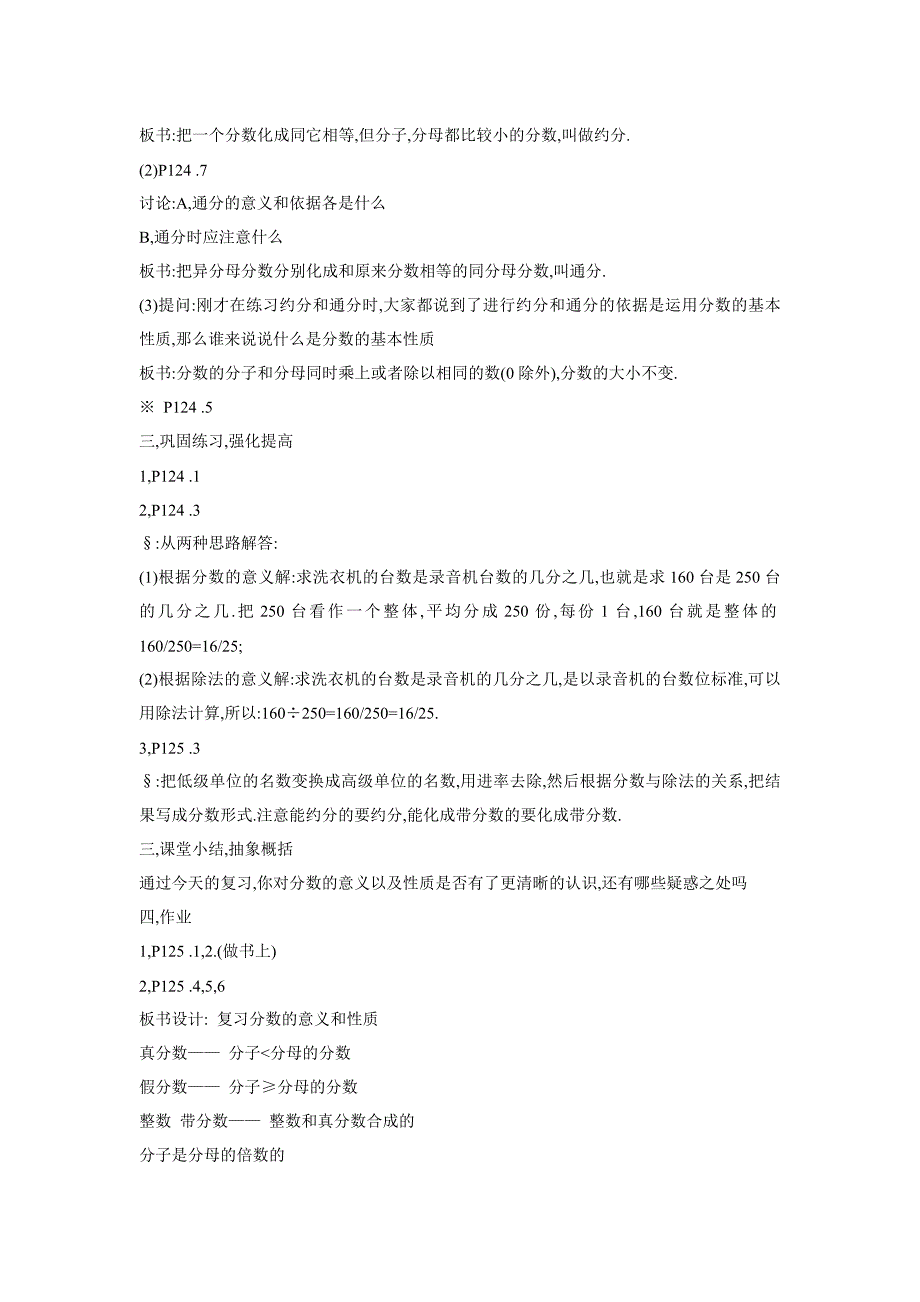 板书:把一个分数化成同它相等,但分子,分母都比较小的分数,叫做约分.

(2)P124 .7

讨论:A,通分的意义和依据各是什么

B,通分时应注意什么

板书:把异分母分数分别化成和原来分数相等的同分母分数,叫通分.

(3)提问:刚才在练习约分和通分时,大家都说到了进行约分和通分的依据是运用分数的基本性质,那么谁来说说什么是分数的基本性质

板书:分数的分子和分母同时乘上或者除以相同的数(0 除外),分数的大小不变.

※ P124 .5

三,巩固练习,强化提高

1,P124 .1

2,P124 .3

§:从两种思路解答:

(1)根据分数的意义解:求洗衣机的台数是录音机台数的几分之几,也就是求 160 台是 250 台的几分之几.把 250 台看作一个整体,平均分成 250 份,每份 1 台,160 台就是整体的 160/250=16/25;

(2)根据除法的意义解:求洗衣机的台数是录音机的几分之几,是以录音机的台数位标准,可以用除法计算,所以:160÷250=160/250=16/25.

3,P125 .3

§:把低级单位的名数变换成高级单位的名数,用进率去除,然后根据分数与除法的关系,把结果写成分数形式.注意能约分的要约分,能化成带分数的要化成带分数.

三,课堂小结,抽象概括

通过今天的复习,你对分数的意义以及性质是否有了更清晰的认识,还有哪些疑惑之处吗

四,作业

1,P125 .1,2.(做书上)

2,P125 .4,5,6

板书设计: 复习分数的意义和性质

真分数—— 分子<分母的分数

假分数—— 分子≥分母的分数

整数 带分数—— 整数和真分数合成的

分子是分母的倍数的